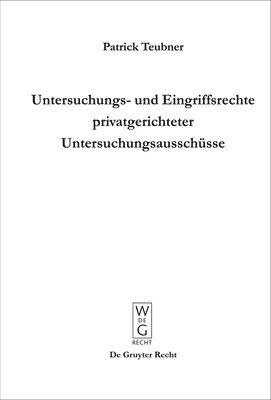 Patrick Teubner

Untersuchungs- und Eingriffsrechte privatgerichteter Untersuchungsausschüsse

W
DE
G
RECHT

De Gruyter Recht